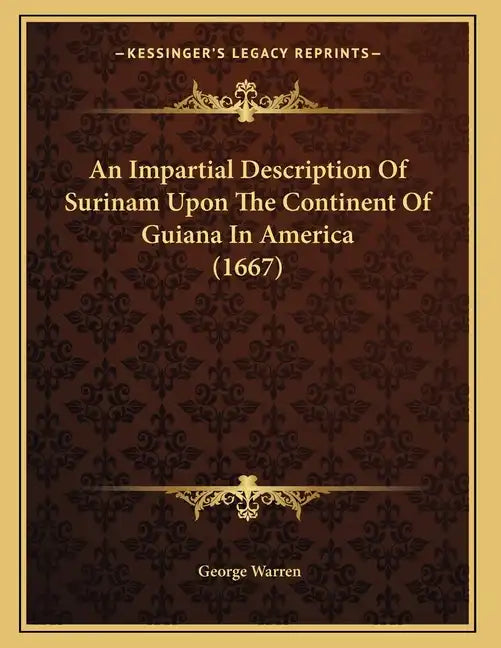 —KESSINGER'S LEGACY REPRINTS—

An Impartial Description Of Surinam Upon The Continent Of Guiana In America (1667)

George Warren